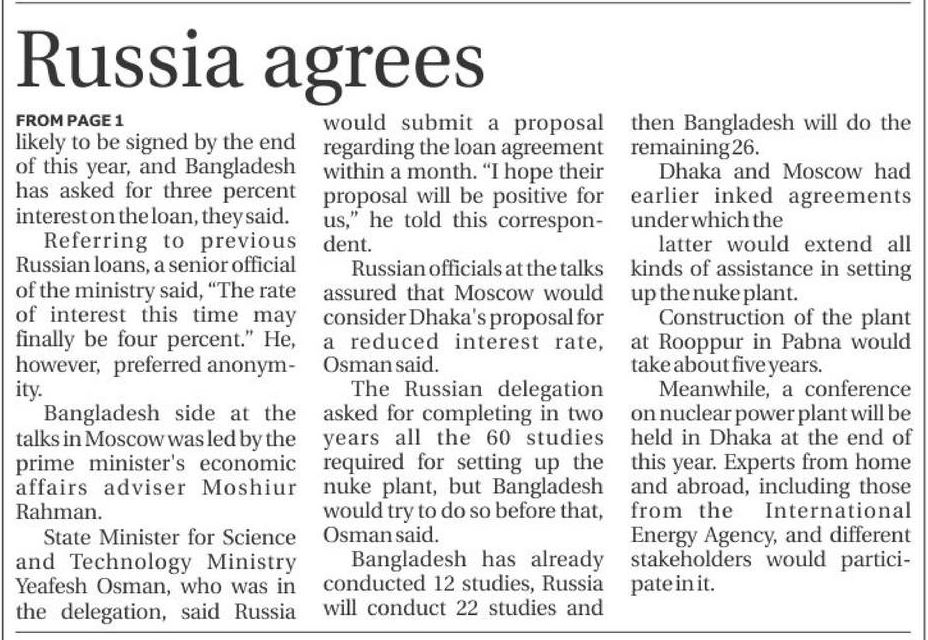 Russia agrees

FROM PAGE 1
likely to be signed by the end of this year, and Bangladesh has asked for three percent interest on the loan, they said.

Referring to previous Russian loans, a senior official of the ministry said, "The rate of interest this time may finally be four percent." He, however, preferred anonymity.

Bangladesh side at the talks in Moscow was led by the prime minister's economic affairs adviser Moshiur Rahman.

State Minister for Science and Technology Ministry Yeafesh Osman, who was in the delegation, said Russia would submit a proposal regarding the loan agreement within a month. "I hope their proposal will be positive for us," he told this correspondent.

Russian officials at the talks assured that Moscow would consider Dhaka's proposal for a reduced interest rate, Osman said.

The Russian delegation asked for completing in two years all the 60 studies required for setting up the nuke plant, but Bangladesh would try to do so before that, Osman said.

Bangladesh has already conducted 12 studies, Russia will conduct 22 studies and then Bangladesh will do the remaining 26.

Dhaka and Moscow had earlier inked agreements under which the

latter would extend all kinds of assistance in setting up the nuke plant.

Construction of the plant at Rooppur in Pabna would take about five years.

Meanwhile, a conference on nuclear power plant will be held in Dhaka at the end of this year. Experts from home and abroad, including those from the International Energy Agency, and different stakeholders would participate in it.